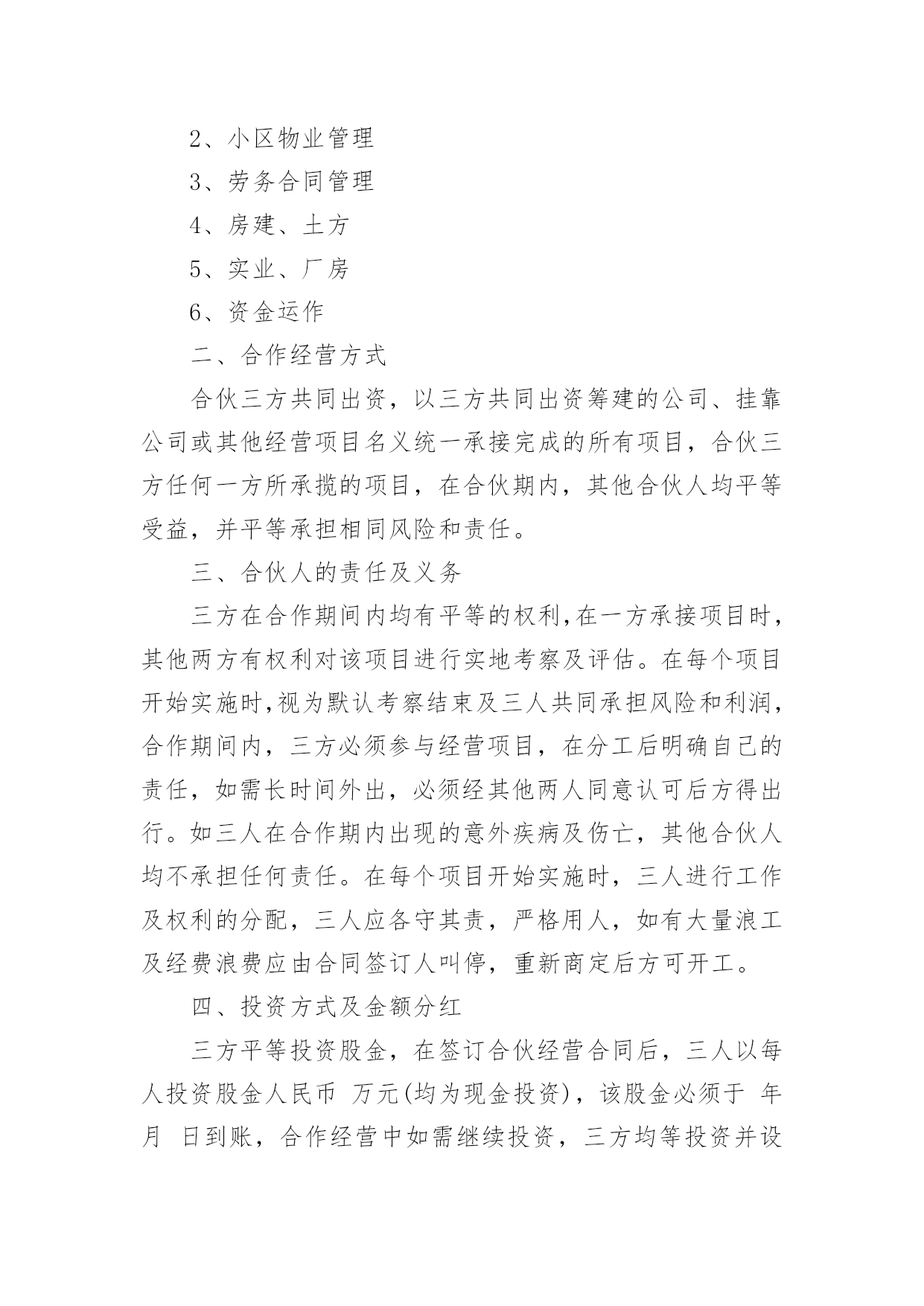 2、小区物业管理

3、劳务合同管理

4、房建、土方

5、实业、厂房

6、资金运作

二、合作经营方式

合伙三方共同出资，以三方共同出资筹建的公司、挂靠公司或其他经营项目名义统一承接完成的所有项目，合伙三方任何一方所承揽的项目，在合伙期内，其他合伙人均平等受益，并平等承担相同风险和责任。

三、合伙人的责任及义务

三方在合作期间内均有平等的权利,在一方承接项目时，其他两方有权利对该项目进行实地考察及评估。在每个项目开始实施时,视为默认考察结束及三人共同承担风险和利润,合作期间内，三方必须参与经营项目，在分工后明确自己的责任，如需长时间外出，必须经其他两人同意认可后方得出行。如三人在合作期内出现的意外疾病及伤亡，其他合伙人均不承担任何责任。在每个项目开始实施时，三人进行工作及权利的分配，三人应各守其责，严格用人，如有大量浪工及经费浪费应由合同签订人叫停，重新商定后方可开工。

四、投资方式及金额分红

三方平等投资股金，在签订合伙经营合同后，三人以每人投资股金人民币 万元(均为现金投资)，该股金必须于 年 月 日到账，合作经营中如需继续投资，三方均等投资并设